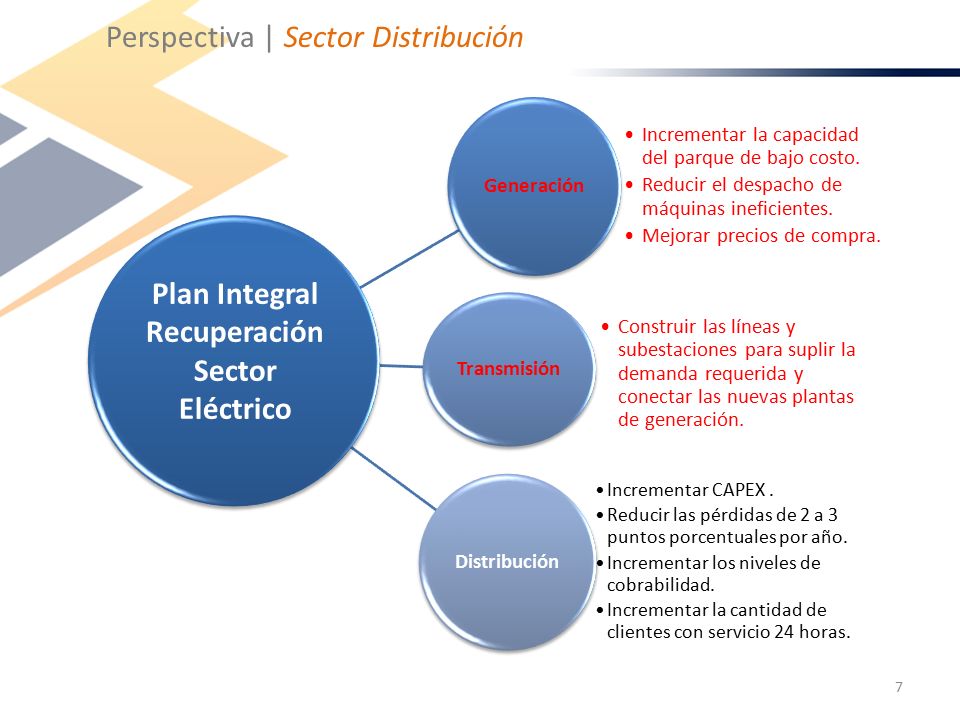 Perspectiva | Sector Distribución

Plan Integral Recuperación Sector Eléctrico

Generación

• Incrementar la capacidad del parque de bajo costo.
• Reducir el despacho de máquinas ineficientes.
• Mejorar precios de compra.

Transmisión

• Construir las líneas y subestaciones para suplir la demanda requerida y conectar las nuevas plantas de generación.

Distribución

• Incrementar CAPEX .
• Reducir las pérdidas de 2 a 3 puntos porcentuales por año.
• Incrementar los niveles de cobrabilidad.
• Incrementar la cantidad de clientes con servicio 24 horas.

7